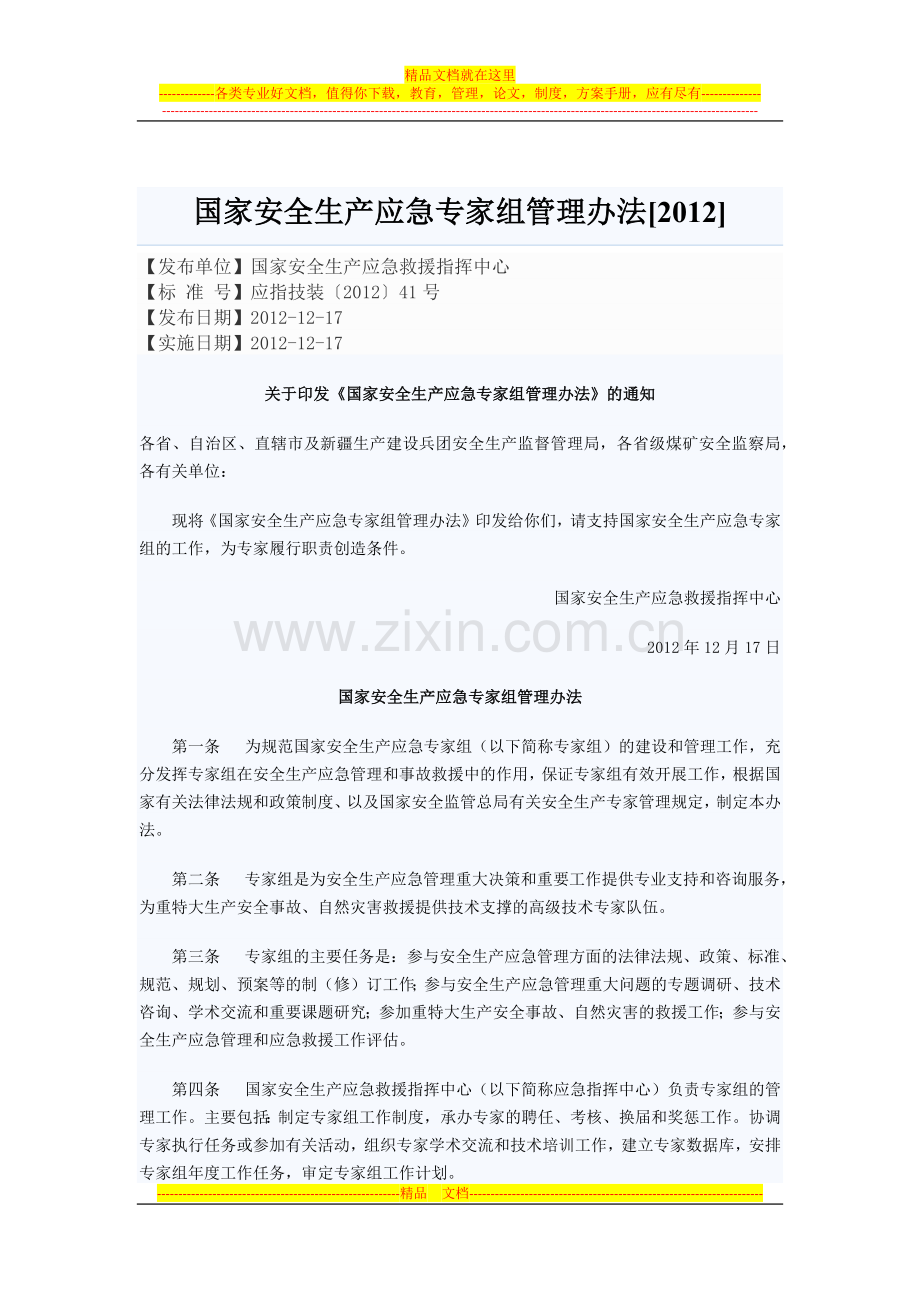 精品文档就在这里

-------------各类专业好文档，值得你下载，教育，管理，论文，制度，方案手册，应有尽有--------------

国家安全生产应急专家组管理办法[2012]

【发布单位】国家安全生产应急救援指挥中心
【标 准 号】应指技装〔2012〕41号
【发布日期】2012-12-17
【实施日期】2012-12-17

关于印发《国家安全生产应急专家组管理办法》的通知

各省、自治区、直辖市及新疆生产建设兵团安全生产监督管理局，各省级煤矿安全监察局，各有关单位：

现将《国家安全生产应急专家组管理办法》印发给你们，请支持国家安全生产应急专家组的工作，为专家履行职责创造条件。

国家安全生产应急救援指挥中心

2012年12月17日

国家安全生产应急专家组管理办法

第一条 为规范国家安全生产应急专家组（以下简称专家组）的建设和管理工作，充分发挥专家组在安全生产应急管理和事故救援中的作用，保证专家组有效开展工作，根据国家有关法律法规和政策制度、以及国家安全监管总局有关安全生产专家管理规定，制定本办法。

第二条 专家组是为安全生产应急管理重大决策和重要工作提供专业支持和咨询服务，为重特大生产安全事故、自然灾害救援提供技术支撑的高级技术专家队伍。

第三条 专家组的主要任务是：参与安全生产应急管理方面的法律法规、政策、标准、规范、规划、预案等的制（修）订工作；参与安全生产应急管理重大问题的专题调研、技术咨询、学术交流和重要课题研究；参加重特大生产安全事故、自然灾害的救援工作；参与安全生产应急管理和应急救援工作评估。

第四条 国家安全生产应急救援指挥中心（以下简称应急指挥中心）负责专家组的管理工作。主要包括：制定专家组工作制度，承办专家的聘任、考核、换届和奖惩工作。协调专家执行任务或参加有关活动，组织专家学术交流和技术培训工作，建立专家数据库，安排专家组年度工作任务，审定专家组工作计划。

---------------------------------------------------------精品 文档---------------------------------------------------------------------

www.zixin.com.cn